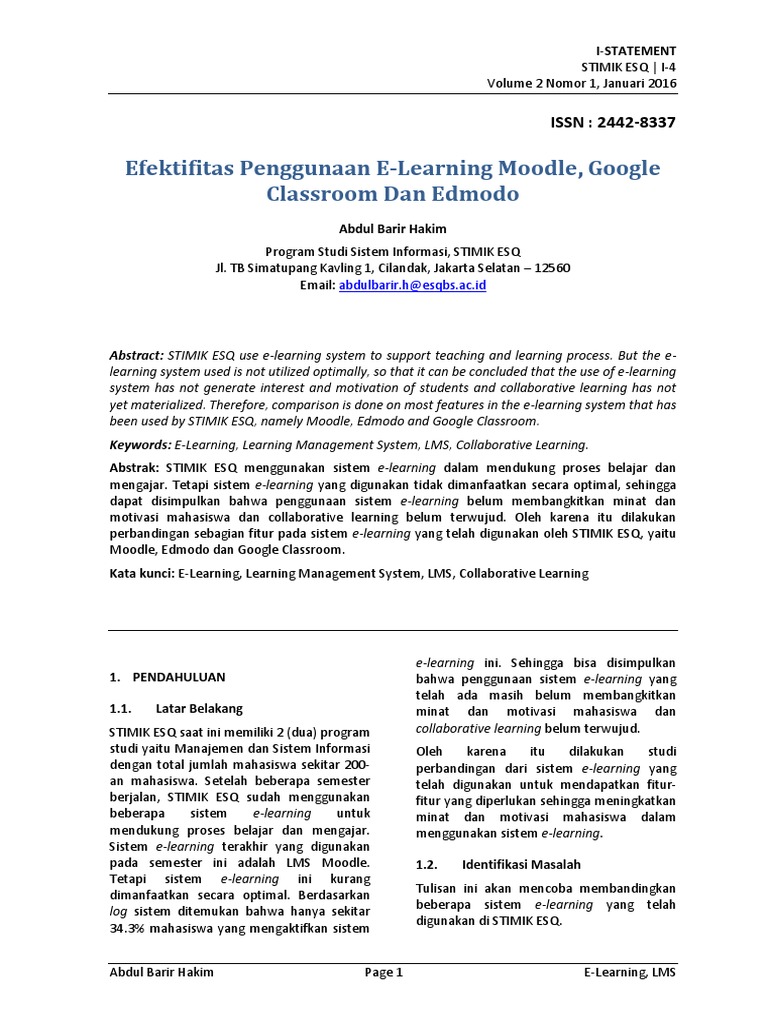 I-STATEMENT
STIMIK ESQ | I-4
Volume 2 Nomor 1, Januari 2016

ISSN : 2442-8337

Efektifitas Penggunaan E-Learning Moodle, Google Classroom Dan Edmodo

Abdul Barir Hakim

Program Studi Sistem Informasi, STIMIK ESQ
Jl. TB Simatupang Kavling 1, Cilandak, Jakarta Selatan – 12560
Email: abdulbarir.h@esqbs.ac.id

Abstract: STIMIK ESQ use e-learning system to support teaching and learning process. But the e-learning system used is not utilized optimally, so that it can be concluded that the use of e-learning system has not generate interest and motivation of students and collaborative learning has not yet materialized. Therefore, comparison is done on most features in the e-learning system that has been used by STIMIK ESQ, namely Moodle, Edmodo and Google Classroom.

Keywords: E-Learning, Learning Management System, LMS, Collaborative Learning.

Abstrak: STIMIK ESQ menggunakan sistem e-learning dalam mendukung proses belajar dan mengajar. Tetapi sistem e-learning yang digunakan tidak dimanfaatkan secara optimal, sehingga dapat disimpulkan bahwa penggunaan sistem e-learning belum membangkitkan minat dan motivasi mahasiswa dan collaborative learning belum terwujud. Oleh karena itu dilakukan perbandingan sebagian fitur pada sistem e-learning yang telah digunakan oleh STIMIK ESQ, yaitu Moodle, Edmodo dan Google Classroom.

Kata kunci: E-Learning, Learning Management System, LMS, Collaborative Learning

1. PENDAHULUAN

1.1. Latar Belakang

STIMIK ESQ saat ini memiliki 2 (dua) program studi yaitu Manajemen dan Sistem Informasi dengan total jumlah mahasiswa sekitar 200-an mahasiswa. Setelah beberapa semester berjalan, STIMIK ESQ sudah menggunakan beberapa sistem e-learning untuk mendukung proses belajar dan mengajar. Sistem e-learning terakhir yang digunakan pada semester ini adalah LMS Moodle. Tetapi sistem e-learning ini kurang dimanfaatkan secara optimal. Berdasarkan log sistem ditemukan bahwa hanya sekitar 34.3% mahasiswa yang mengaktifkan sistem e-learning ini. Sehingga bisa disimpulkan bahwa penggunaan sistem e-learning yang telah ada masih belum membangkitkan minat dan motivasi mahasiswa dan collaborative learning belum terwujud.

Oleh karena itu dilakukan studi perbandingan dari sistem e-learning yang telah digunakan untuk mendapatkan fitur-fitur yang diperlukan sehingga meningkatkan minat dan motivasi mahasiswa dalam menggunakan sistem e-learning.

1.2. Identifikasi Masalah

Tulisan ini akan mencoba membandingkan beberapa sistem e-learning yang telah digunakan di STIMIK ESQ.

Abdul Barir Hakim    Page 1    E-Learning, LMS